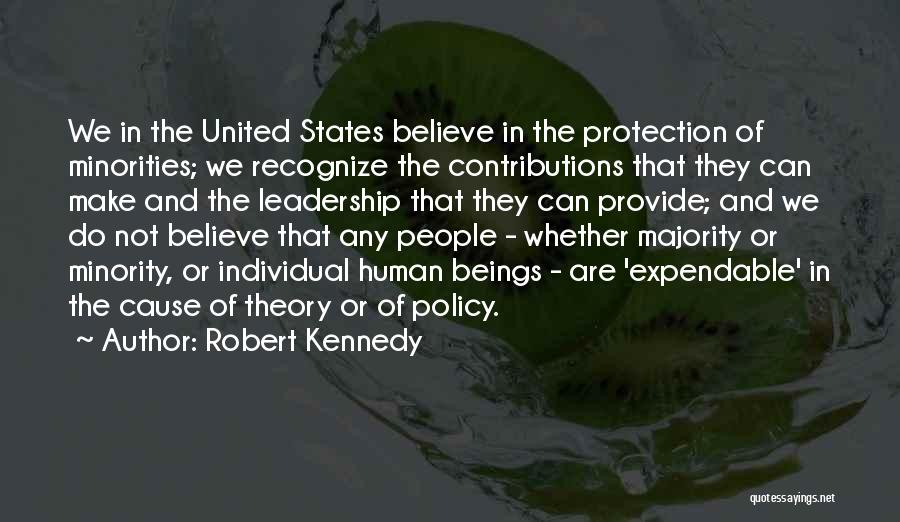 We in the United States believe in the protection of minorities; we recognize the contributions that they can make and the leadership that they can provide; and we do not believe that any people - whether majority or minority, or individual human beings - are 'expendable' in the cause of theory or of policy.

~ Author: Robert Kennedy

quotessayings.net